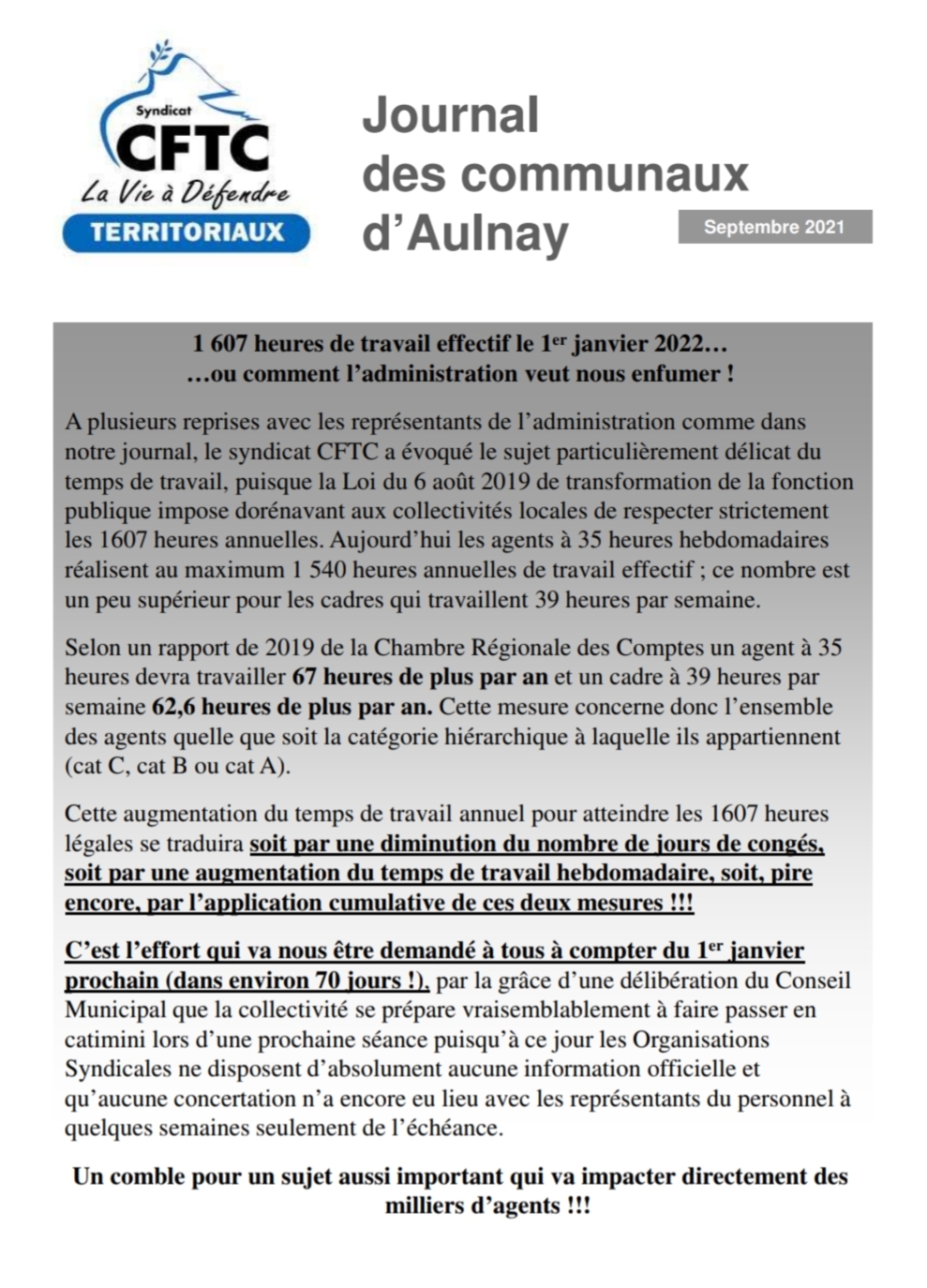 Syndicat
CFTC
La Vie à Défendre
TERRITORIAUX

Journal des communaux d'Aulnay

Septembre 2021

1 607 heures de travail effectif le 1$^{er}$ janvier 2022…
…ou comment l'administration veut nous enfumer !

A plusieurs reprises avec les représentants de l'administration comme dans notre journal, le syndicat CFTC a évoqué le sujet particulièrement délicat du temps de travail, puisque la Loi du 6 août 2019 de transformation de la fonction publique impose dorénavant aux collectivités locales de respecter strictement les 1607 heures annuelles. Aujourd'hui les agents à 35 heures hebdomadaires réalisent au maximum 1 540 heures annuelles de travail effectif ; ce nombre est un peu supérieur pour les cadres qui travaillent 39 heures par semaine.

Selon un rapport de 2019 de la Chambre Régionale des Comptes un agent à 35 heures devra travailler 67 heures de plus par an et un cadre à 39 heures par semaine 62,6 heures de plus par an. Cette mesure concerne donc l'ensemble des agents quelle que soit la catégorie hiérarchique à laquelle ils appartiennent (cat C, cat B ou cat A).

Cette augmentation du temps de travail annuel pour atteindre les 1607 heures légales se traduira soit par une diminution du nombre de jours de congés, soit par une augmentation du temps de travail hebdomadaire, soit, pire encore, par l'application cumulative de ces deux mesures !!!

C'est l'effort qui va nous être demandé à tous à compter du 1$^{er}$ janvier prochain (dans environ 70 jours !), par la grâce d'une délibération du Conseil Municipal que la collectivité se prépare vraisemblablement à faire passer en catimini lors d'une prochaine séance puisqu'à ce jour les Organisations Syndicales ne disposent d'absolument aucune information officielle et qu'aucune concertation n'a encore eu lieu avec les représentants du personnel à quelques semaines seulement de l'échéance.

Un comble pour un sujet aussi important qui va impacter directement des milliers d'agents !!!